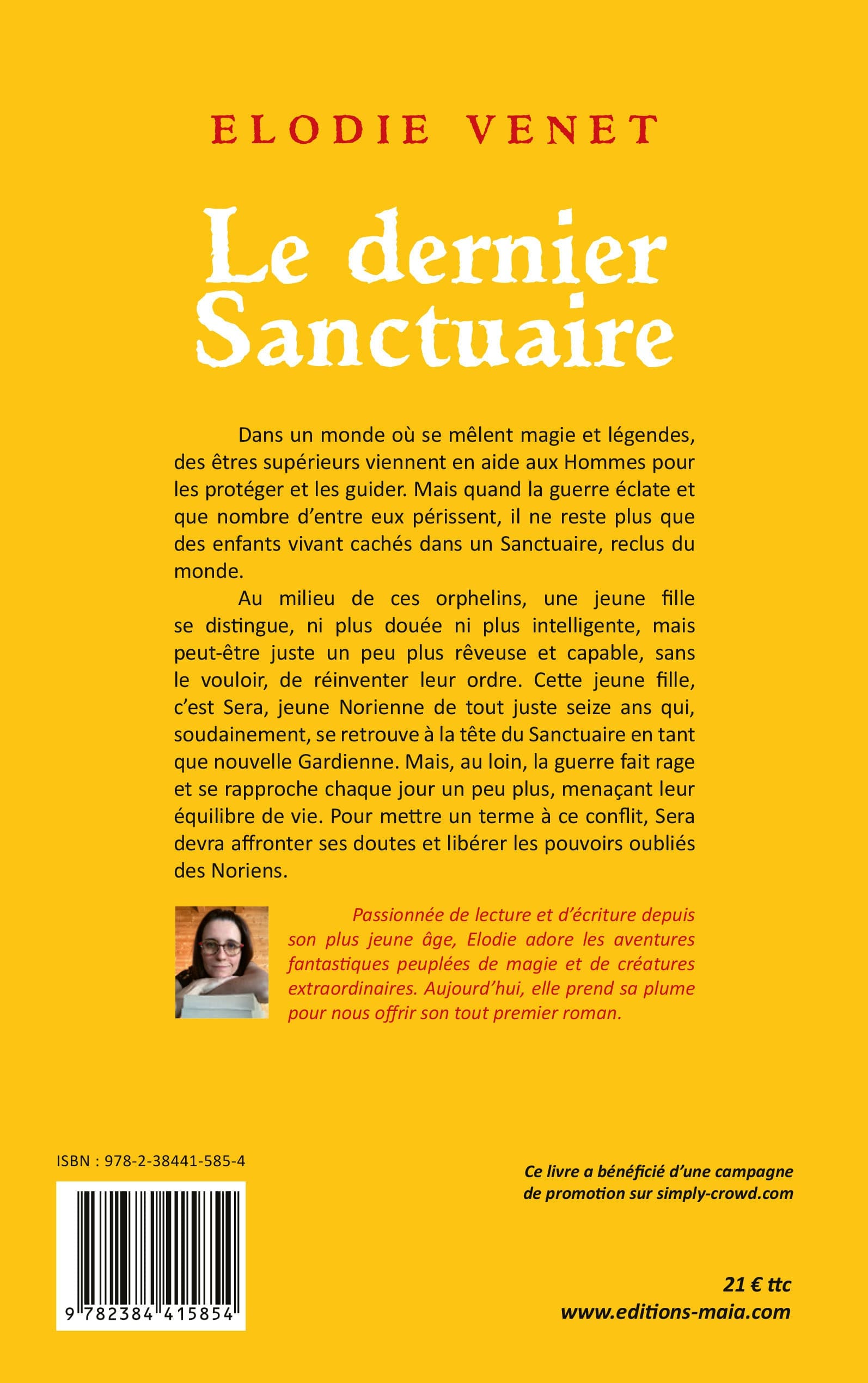 ELODIE VENET

Le dernier Sanctuaire

Dans un monde où se mêlent magie et légendes, des êtres supérieurs viennent en aide aux Hommes pour les protéger et les guider. Mais quand la guerre éclate et que nombre d'entre eux périssent, il ne reste plus que des enfants vivant cachés dans un Sanctuaire, reclus du monde.

Au milieu de ces orphelins, une jeune fille se distingue, ni plus douée ni plus intelligente, mais peut-être juste un peu plus rêveuse et capable, sans le vouloir, de réinventer leur ordre. Cette jeune fille, c'est Sera, jeune Norienne de tout juste seize ans qui, soudainement, se retrouve à la tête du Sanctuaire en tant que nouvelle Gardienne. Mais, au loin, la guerre fait rage et se rapproche chaque jour un peu plus, menaçant leur équilibre de vie. Pour mettre un terme à ce conflit, Sera devra affronter ses doutes et libérer les pouvoirs oubliés des Noriens.

Passionnée de lecture et d'écriture depuis son plus jeune âge, Elodie adore les aventures fantastiques peuplées de magie et de créatures extraordinaires. Aujourd'hui, elle prend sa plume pour nous offrir son tout premier roman.

ISBN : 978-2-38441-585-4

9 782384 415854

Ce livre a bénéficié d'une campagne de promotion sur simply-crowd.com

21 € ttc
www.editions-maia.com